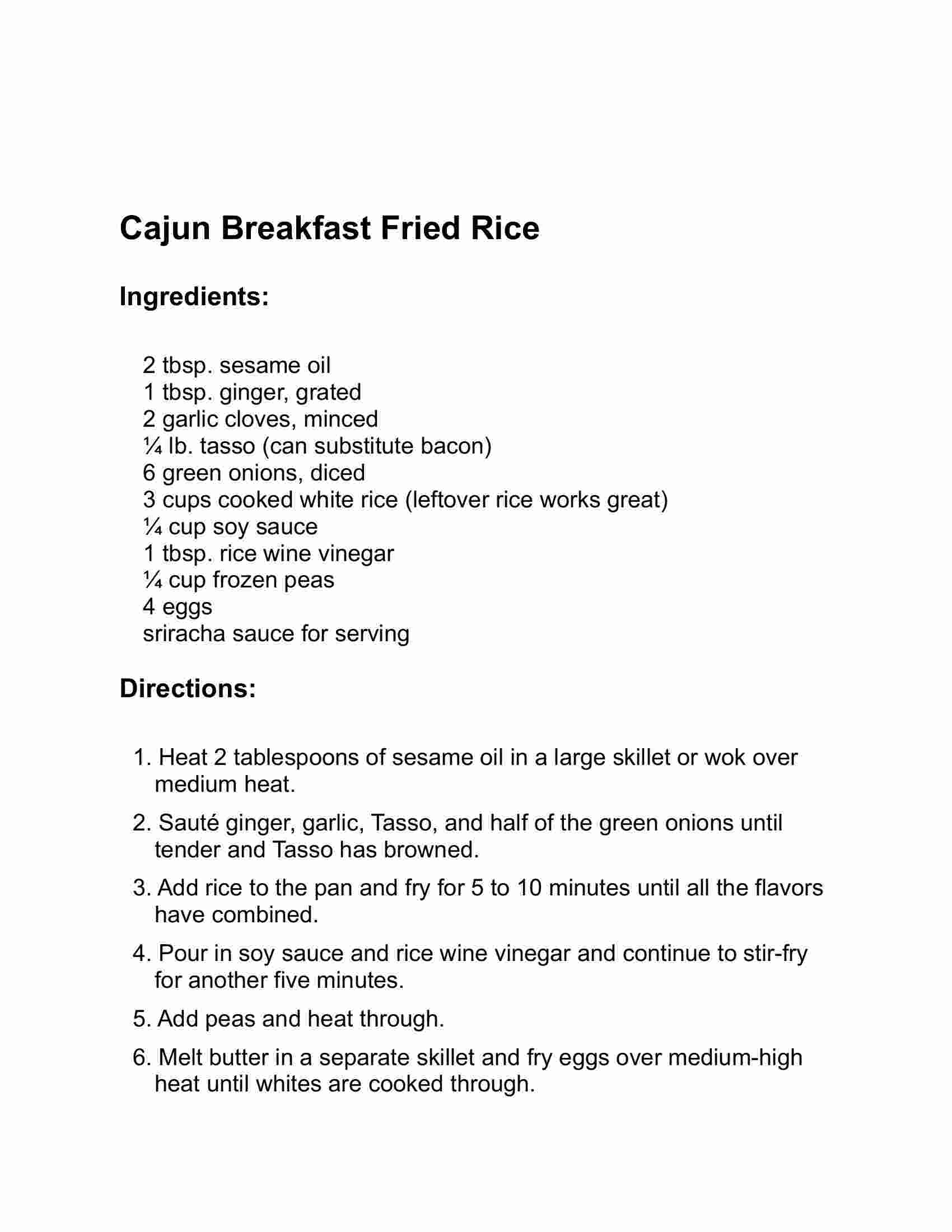 Cajun Breakfast Fried Rice

Ingredients:

2 tbsp. sesame oil
1 tbsp. ginger, grated
2 garlic cloves, minced
¼ lb. tasso (can substitute bacon)
6 green onions, diced
3 cups cooked white rice (leftover rice works great)
¼ cup soy sauce
1 tbsp. rice wine vinegar
¼ cup frozen peas
4 eggs
sriracha sauce for serving

Directions:

1. Heat 2 tablespoons of sesame oil in a large skillet or wok over medium heat.

2. Sauté ginger, garlic, Tasso, and half of the green onions until tender and Tasso has browned.

3. Add rice to the pan and fry for 5 to 10 minutes until all the flavors have combined.

4. Pour in soy sauce and rice wine vinegar and continue to stir-fry for another five minutes.

5. Add peas and heat through.

6. Melt butter in a separate skillet and fry eggs over medium-high heat until whites are cooked through.